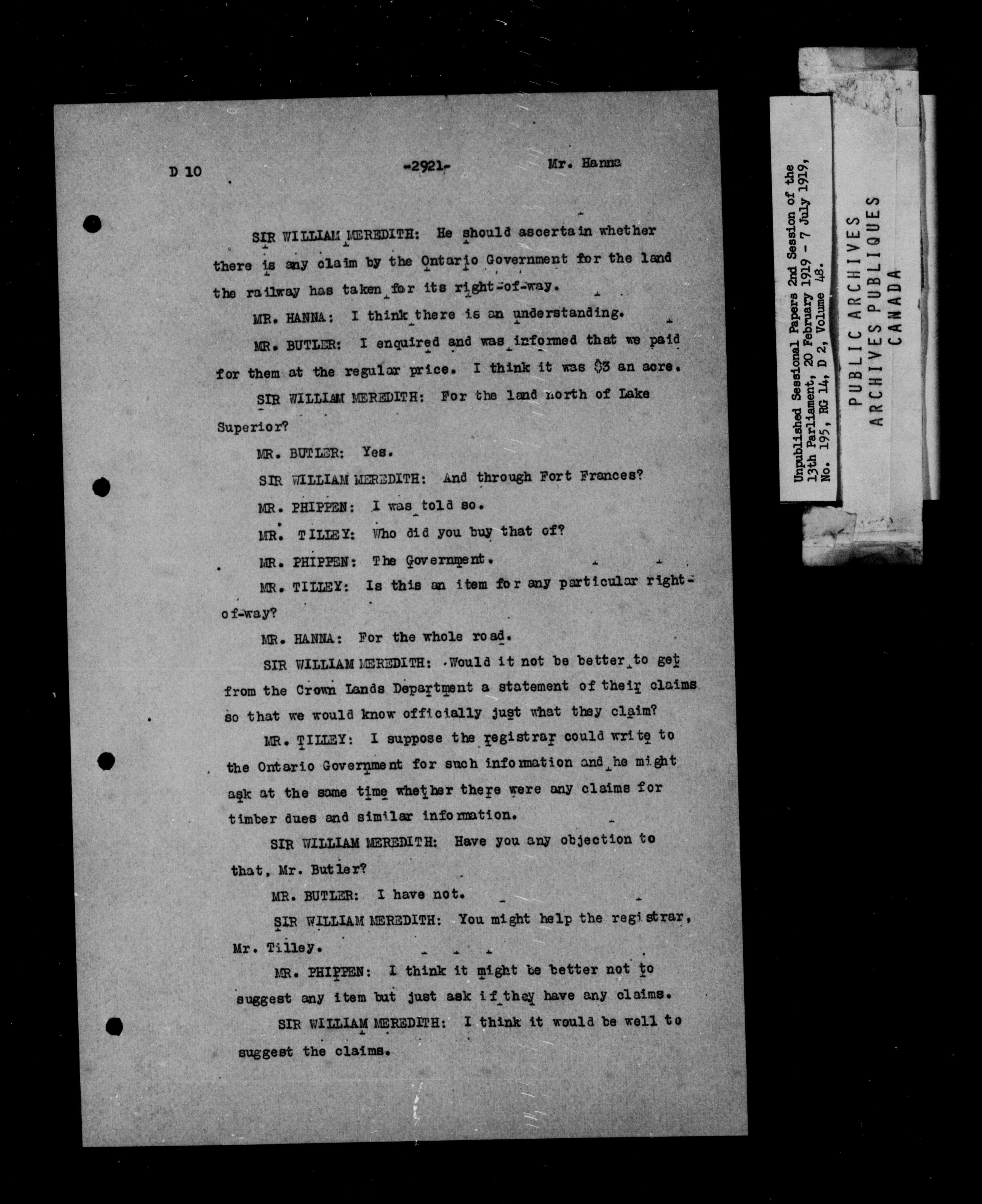 D 10 -2921- Mr. Hanna

SIR WILLIAM MEREDITH: He should ascertain whether there is any claim by the Ontario Government for the land the railway has taken for its right-of-way.

MR. HANNA: I think there is an understanding.

MR. BUTLER: I enquired and was informed that we paid for them at the regular price. I think it was $3 an acre.

SIR WILLIAM MEREDITH: For the land north of Lake Superior?

MR. BUTLER: Yes.

SIR WILLIAM MEREDITH: And through Fort Frances?

MR. PHIPPEN: I was told so.

MR. TILLEY: Who did you buy that of?

MR. PHIPPEN: The Government.

MR. TILLEY: Is this an item for any particular right-of-way?

MR. HANNA: For the whole road.

SIR WILLIAM MEREDITH: Would it not be better to get from the Crown Lands Department a statement of their claims so that we would know officially just what they claim?

MR. TILLEY: I suppose the registrar could write to the Ontario Government for such information and he might ask at the same time whether there were any claims for timber dues and similar information.

SIR WILLIAM MEREDITH: Have you any objection to that, Mr. Butler?

MR. BUTLER: I have not.

SIR WILLIAM MEREDITH: You might help the registrar, Mr. Tilley.

MR. PHIPPEN: I think it might be better not to suggest any item but just ask if they have any claims.

SIR WILLIAM MEREDITH: I think it would be well to suggest the claims.

Unpublished Sessional Papers 2nd Session of the 13th Parliament, 20 February 1919 - 7 July 1919, No. 195, RG 14, D 2, Volume 48.

PUBLIC ARCHIVES
ARCHIVES PUBLIQUES
CANADA